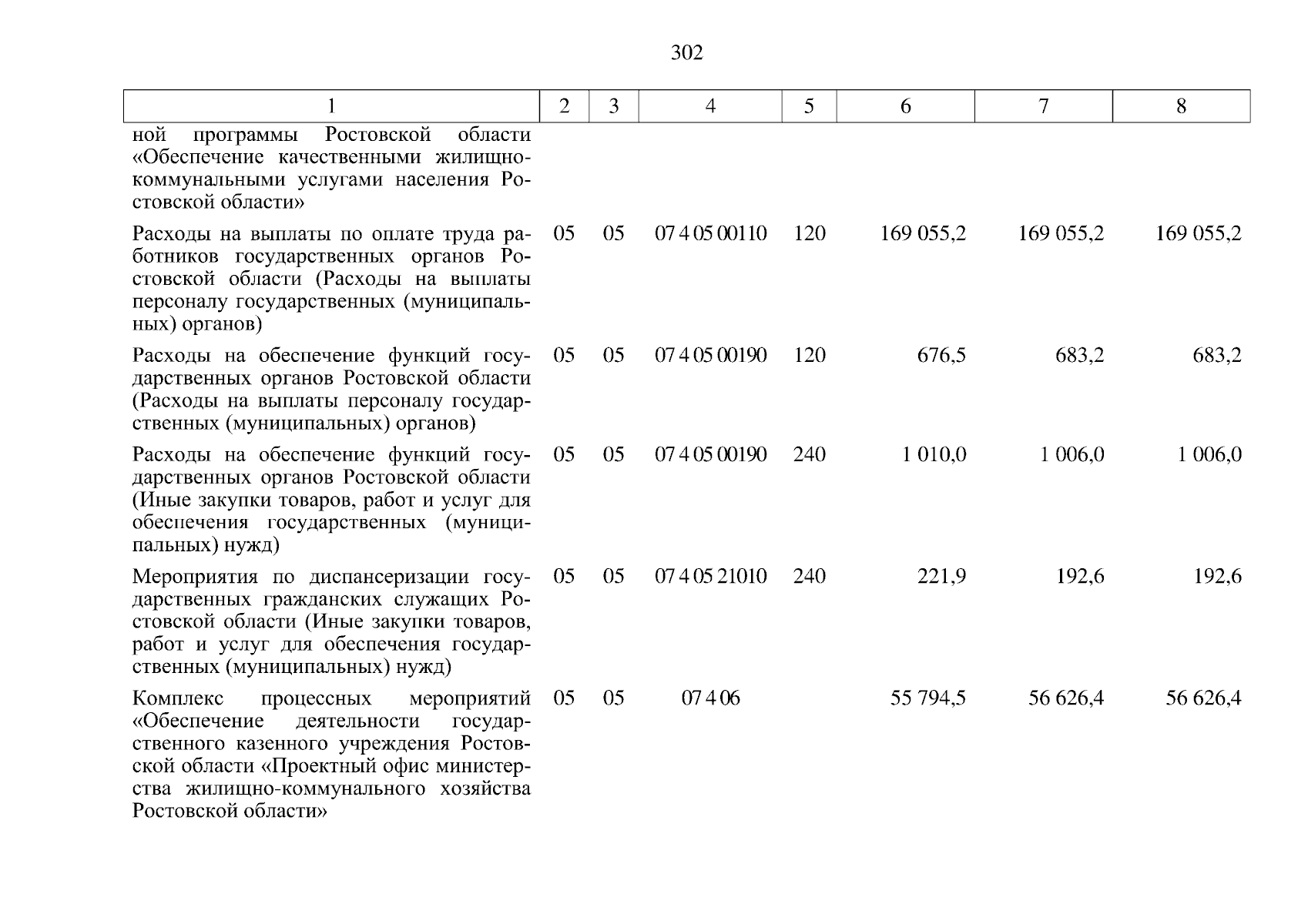 302

| 1 | 2 | 3 | 4 | 5 | 6 | 7 | 8 |
|---|---|---|---|---|---|---|---|
| ной программы Ростовской области «Обеспечение качественными жилищно-коммунальными услугами населения Ростовской области» | | | | | | | |
| Расходы на выплаты по оплате труда работников государственных органов Ростовской области (Расходы на выплаты персоналу государственных (муниципальных) органов) | 05 | 05 | 07 4 05 00110 | 120 | 169 055,2 | 169 055,2 | 169 055,2 |
| Расходы на обеспечение функций государственных органов Ростовской области (Расходы на выплаты персоналу государственных (муниципальных) органов) | 05 | 05 | 07 4 05 00190 | 120 | 676,5 | 683,2 | 683,2 |
| Расходы на обеспечение функций государственных органов Ростовской области (Иные закупки товаров, работ и услуг для обеспечения государственных (муниципальных) нужд) | 05 | 05 | 07 4 05 00190 | 240 | 1 010,0 | 1 006,0 | 1 006,0 |
| Мероприятия по диспансеризации государственных гражданских служащих Ростовской области (Иные закупки товаров, работ и услуг для обеспечения государственных (муниципальных) нужд) | 05 | 05 | 07 4 05 21010 | 240 | 221,9 | 192,6 | 192,6 |
| Комплекс процессных мероприятий «Обеспечение деятельности государственного казенного учреждения Ростовской области «Проектный офис министерства жилищно-коммунального хозяйства Ростовской области» | 05 | 05 | 07 4 06 | | 55 794,5 | 56 626,4 | 56 626,4 |